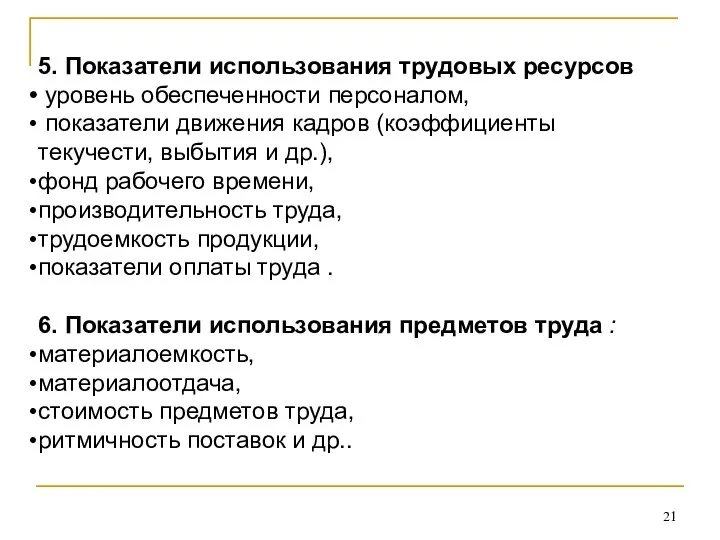 5. Показатели использования трудовых ресурсов
• уровень обеспеченности персоналом,
• показатели движения кадров (коэффициенты текучести, выбытия и др.),
•фонд рабочего времени,
•производительность труда,
•трудоемкость продукции,
•показатели оплаты труда .

6. Показатели использования предметов труда :
•материалоемкость,
•материалоотдача,
•стоимость предметов труда,
•ритмичность поставок и др..

21